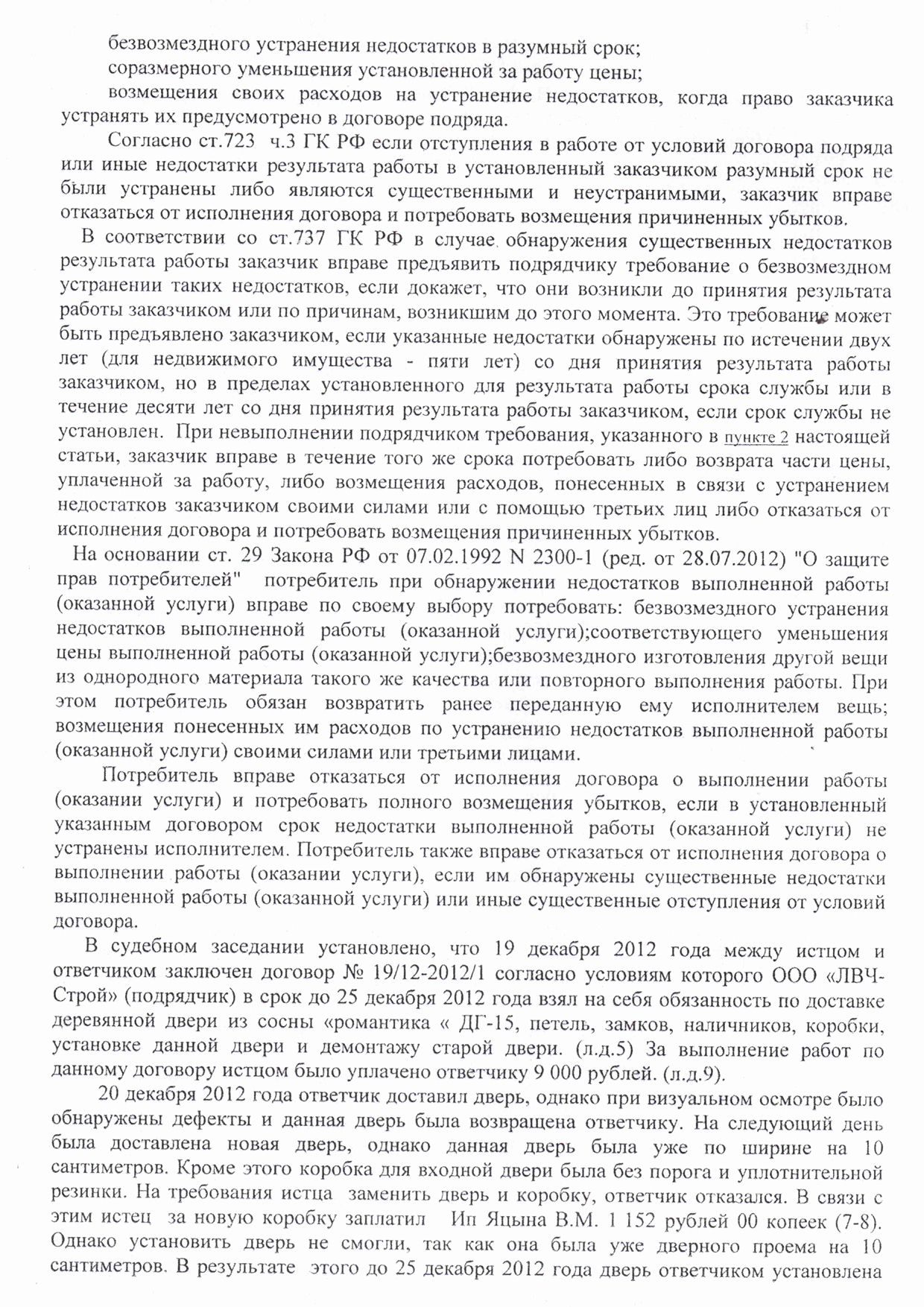 безвозмездного устранения недостатков в разумный срок;
соразмерного уменьшения установленной за работу цены;
возмещения своих расходов на устранение недостатков, когда право заказчика устранять их предусмотрено в договоре подряда.

Согласно ст.723 ч.3 ГК РФ если отступления в работе от условий договора подряда или иные недостатки результата работы в установленный заказчиком разумный срок не были устранены либо являются существенными и неустранимыми, заказчик вправе отказаться от исполнения договора и потребовать возмещения причиненных убытков.

В соответствии со ст.737 ГК РФ в случае обнаружения существенных недостатков результата работы заказчик вправе предъявить подрядчику требование о безвозмездном устранении таких недостатков, если докажет, что они возникли до принятия результата работы заказчиком или по причинам, возникшим до этого момента. Это требование может быть предъявлено заказчиком, если указанные недостатки обнаружены по истечении двух лет (для недвижимого имущества - пяти лет) со дня принятия результата работы заказчиком, но в пределах установленного для результата работы срока службы или в течение десяти лет со дня принятия результата работы заказчиком, если срок службы не установлен. При невыполнении подрядчиком требования, указанного в пункте 2 настоящей статьи, заказчик вправе в течение того же срока потребовать либо возврата части цены, уплаченной за работу, либо возмещения расходов, понесенных в связи с устранением недостатков заказчиком своими силами или с помощью третьих лиц либо отказаться от исполнения договора и потребовать возмещения причиненных убытков.

На основании ст. 29 Закона РФ от 07.02.1992 N 2300-1 (ред. от 28.07.2012) "О защите прав потребителей" потребитель при обнаружении недостатков выполненной работы (оказанной услуги) вправе по своему выбору потребовать: безвозмездного устранения недостатков выполненной работы (оказанной услуги);соответствующего уменьшения цены выполненной работы (оказанной услуги);безвозмездного изготовления другой вещи из однородного материала такого же качества или повторного выполнения работы. При этом потребитель обязан возвратить ранее переданную ему исполнителем вещь; возмещения понесенных им расходов по устранению недостатков выполненной работы (оказанной услуги) своими силами или третьими лицами.

Потребитель вправе отказаться от исполнения договора о выполнении работы (оказании услуги) и потребовать полного возмещения убытков, если в установленный указанным договором срок недостатки выполненной работы (оказанной услуги) не устранены исполнителем. Потребитель также вправе отказаться от исполнения договора о выполнении работы (оказании услуги), если им обнаружены существенные недостатки выполненной работы (оказанной услуги) или иные существенные отступления от условий договора.

В судебном заседании установлено, что 19 декабря 2012 года между истцом и ответчиком заключен договор № 19/12-2012/1 согласно условиям которого ООО «ЛВЧ-Строй» (подрядчик) в срок до 25 декабря 2012 года взял на себя обязанность по доставке деревянной двери из сосны «романтика « ДГ-15, петель, замков, наличников, коробки, установке данной двери и демонтажу старой двери. (л.д.5) За выполнение работ по данному договору истцом было уплачено ответчику 9 000 рублей. (л.д.9).

20 декабря 2012 года ответчик доставил дверь, однако при визуальном осмотре было обнаружены дефекты и данная дверь была возвращена ответчику. На следующий день была доставлена новая дверь, однако данная дверь была уже по ширине на 10 сантиметров. Кроме этого коробка для входной двери была без порога и уплотнительной резинки. На требования истца заменить дверь и коробку, ответчик отказался. В связи с этим истец за новую коробку заплатил Ип Яцына В.М. 1 152 рублей 00 копеек (7-8). Однако установить дверь не смогли, так как она была уже дверного проема на 10 сантиметров. В результате этого до 25 декабря 2012 года дверь ответчиком установлена